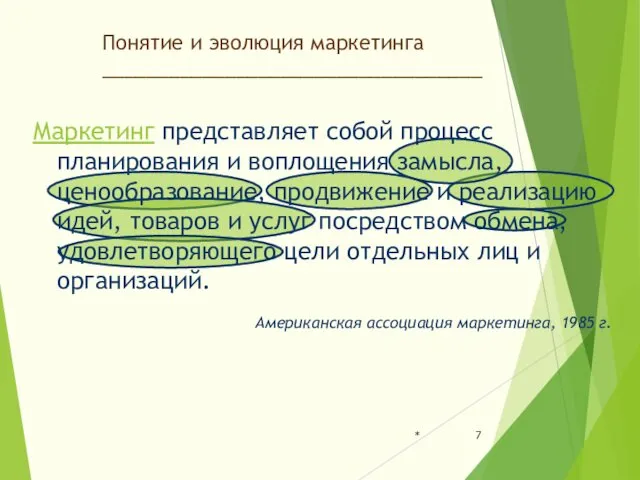 Понятие и эволюция маркетинга

Маркетинг представляет собой процесс планирования и воплощения замысла, ценообразование, продвижение и реализацию идей, товаров и услуг посредством обмена, удовлетворяющего цели отдельных лиц и организаций.

Американская ассоциация маркетинга, 1985 г.

*

7